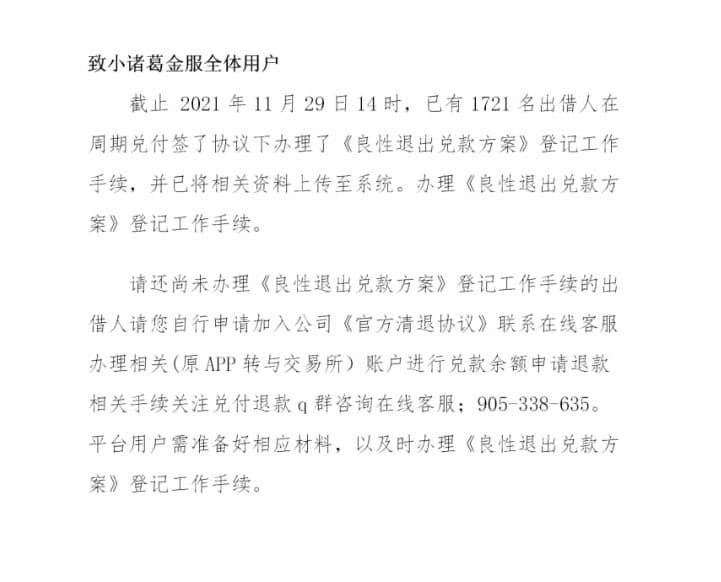 致小诸葛金服全体用户

截止 2021 年 11 月 29 日 14 时，已有 1721 名出借人在周期兑付签了协议下办理了《良性退出兑款方案》登记工作手续，并已将相关资料上传至系统。办理《良性退出兑款方案》登记工作手续。

请还尚未办理《良性退出兑款方案》登记工作手续的出借人请您自行申请加入公司《官方清退协议》联系在线客服办理相关(原 APP 转与交易所）账户进行兑款余额申请退款相关手续关注兑付退款 q 群咨询在线客服；905-338-635。平台用户需准备好相应材料，以及时办理《良性退出兑款方案》登记工作手续。